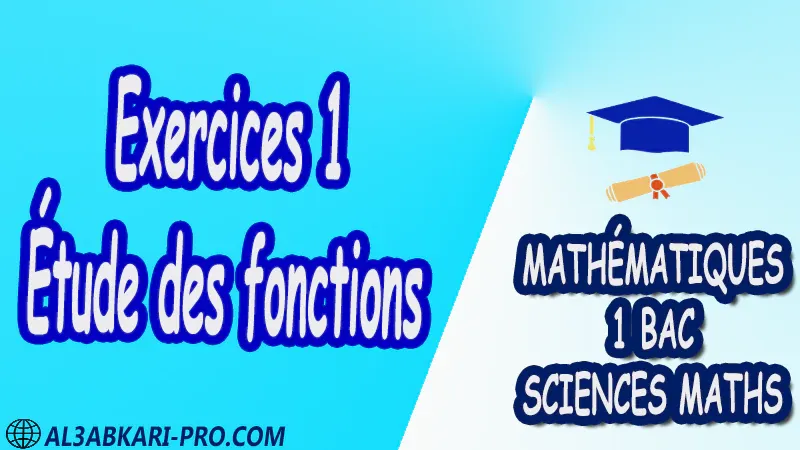 Exercices 1
Étude des fonctions

MATHÉMATIQUES
1 BAC
SCIENCES MATHS

AL3ABKARI-PRO.COM